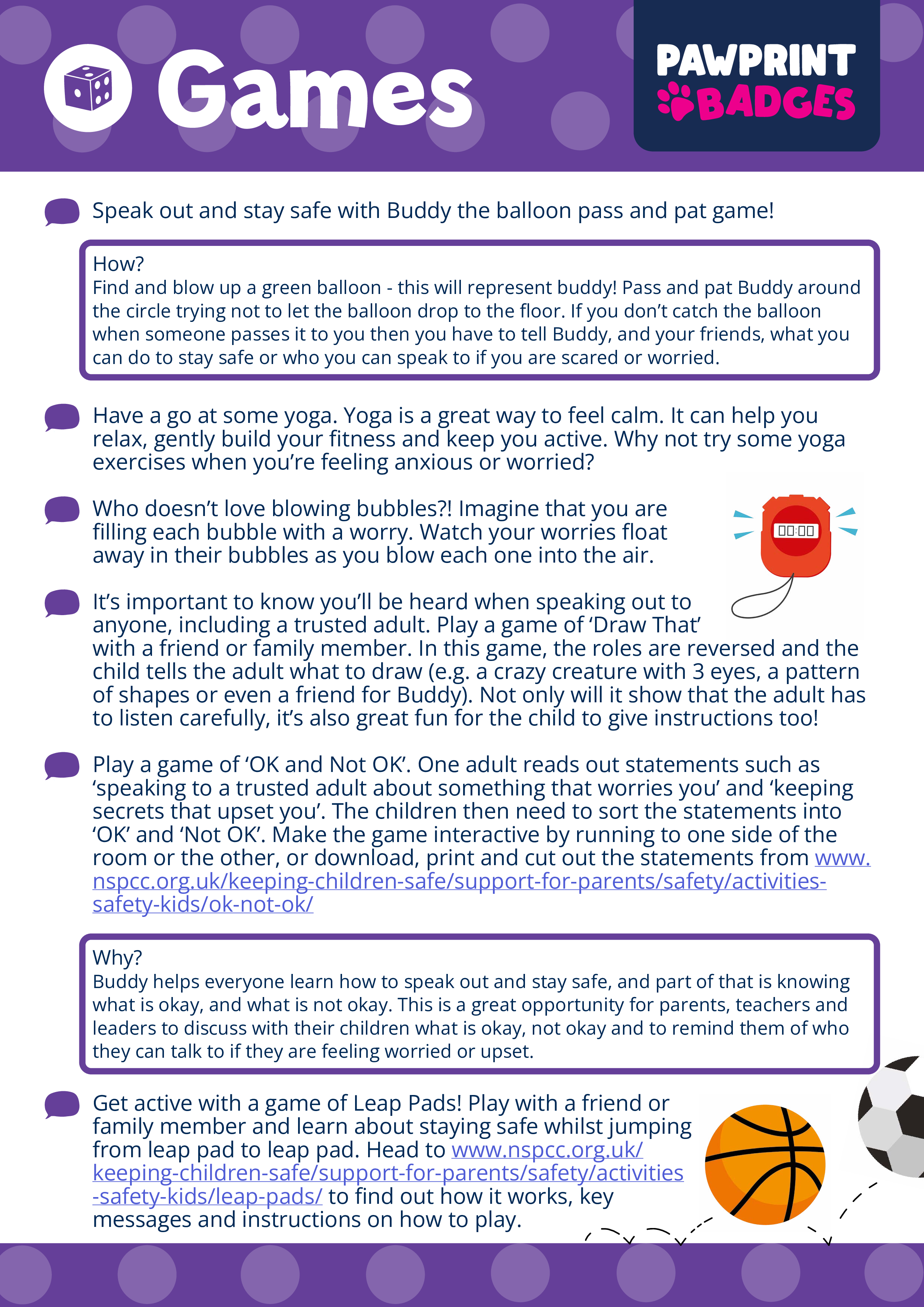 Games

PAWPRINT BADGES

Speak out and stay safe with Buddy the balloon pass and pat game!

How?
Find and blow up a green balloon - this will represent buddy! Pass and pat Buddy around the circle trying not to let the balloon drop to the floor. If you don't catch the balloon when someone passes it to you then you have to tell Buddy, and your friends, what you can do to stay safe or who you can speak to if you are scared or worried.

Have a go at some yoga. Yoga is a great way to feel calm. It can help you relax, gently build your fitness and keep you active. Why not try some yoga exercises when you're feeling anxious or worried?

Who doesn't love blowing bubbles?! Imagine that you are filling each bubble with a worry. Watch your worries float away in their bubbles as you blow each one into the air.

00:00

It's important to know you'll be heard when speaking out to anyone, including a trusted adult. Play a game of 'Draw That' with a friend or family member. In this game, the roles are reversed and the child tells the adult what to draw (e.g. a crazy creature with 3 eyes, a pattern of shapes or even a friend for Buddy). Not only will it show that the adult has to listen carefully, it's also great fun for the child to give instructions too!

Play a game of 'OK and Not OK'. One adult reads out statements such as 'speaking to a trusted adult about something that worries you' and 'keeping secrets that upset you'. The children then need to sort the statements into 'OK' and 'Not OK'. Make the game interactive by running to one side of the room or the other, or download, print and cut out the statements from www.nspcc.org.uk/keeping-children-safe/support-for-parents/safety/activities-safety-kids/ok-not-ok/

Why?
Buddy helps everyone learn how to speak out and stay safe, and part of that is knowing what is okay, and what is not okay. This is a great opportunity for parents, teachers and leaders to discuss with their children what is okay, not okay and to remind them of who they can talk to if they are feeling worried or upset.

Get active with a game of Leap Pads! Play with a friend or family member and learn about staying safe whilst jumping from leap pad to leap pad. Head to www.nspcc.org.uk/keeping-children-safe/support-for-parents/safety/activities-safety-kids/leap-pads/ to find out how it works, key messages and instructions on how to play.